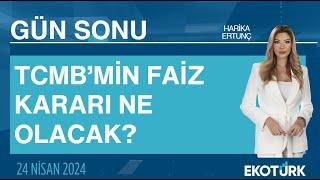 GÜN SONU

HARİKA ERTUNÇ

TCMB'MİN FAİZ KARARI NE OLACAK?

24 NİSAN 2024

EKOTÜRK